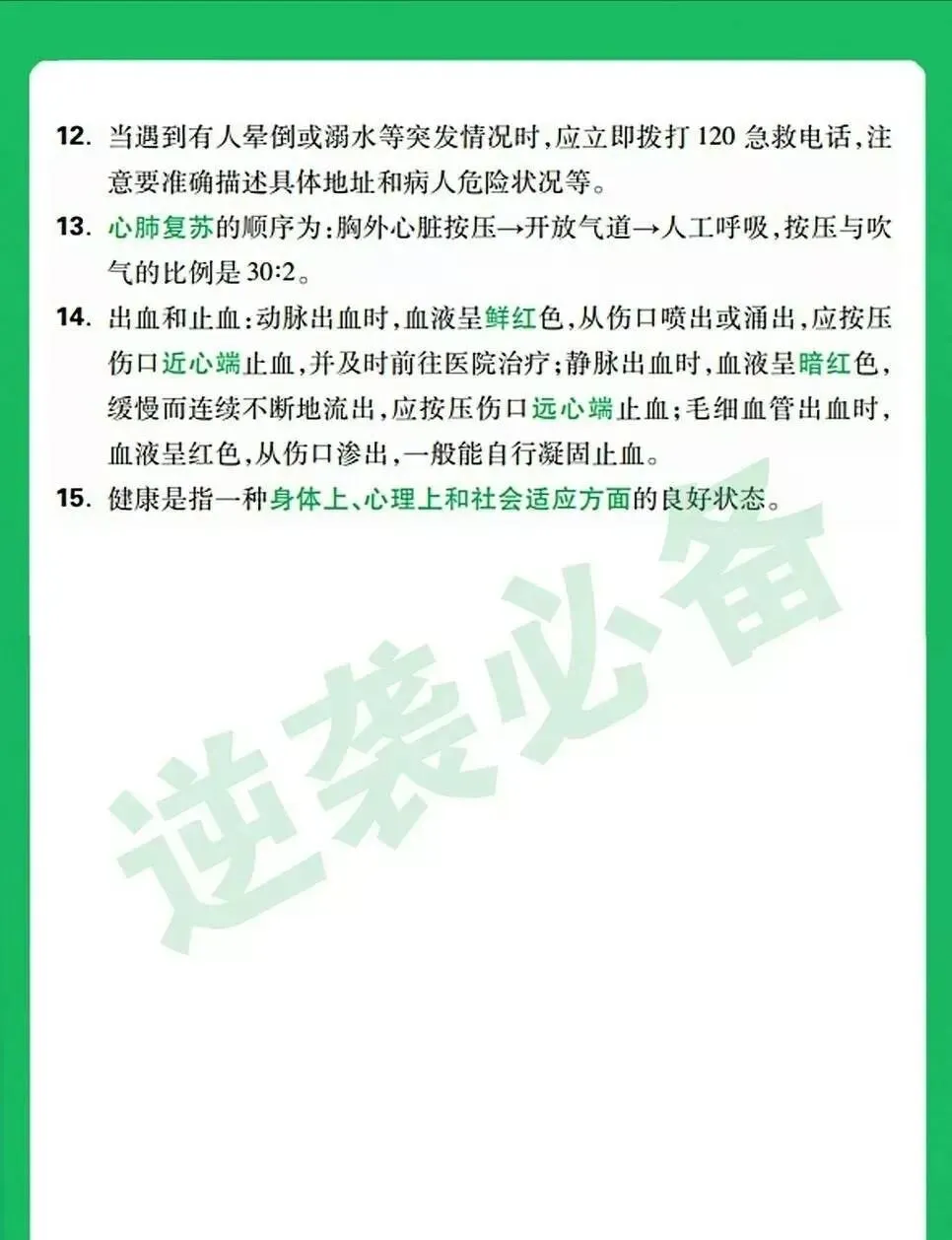 12. 当遇到有人晕倒或溺水等突发情况时，应立即拨打 120 急救电话，注意要准确描述具体地址和病人危险状况等。

13. 心肺复苏的顺序为：胸外心脏按压→开放气道→人工呼吸，按压与吹气的比例是 30:2。

14. 出血和止血：动脉出血时，血液呈鲜红色，从伤口喷出或涌出，应按压伤口近心端止血，并及时前往医院治疗；静脉出血时，血液呈暗红色，缓慢而连续不断地流出，应按压伤口远心端止血；毛细血管出血时，血液呈红色，从伤口渗出，一般能自行凝固止血。

15. 健康是指一种身体上、心理上和社会适应方面的良好状态。

逆袭必备